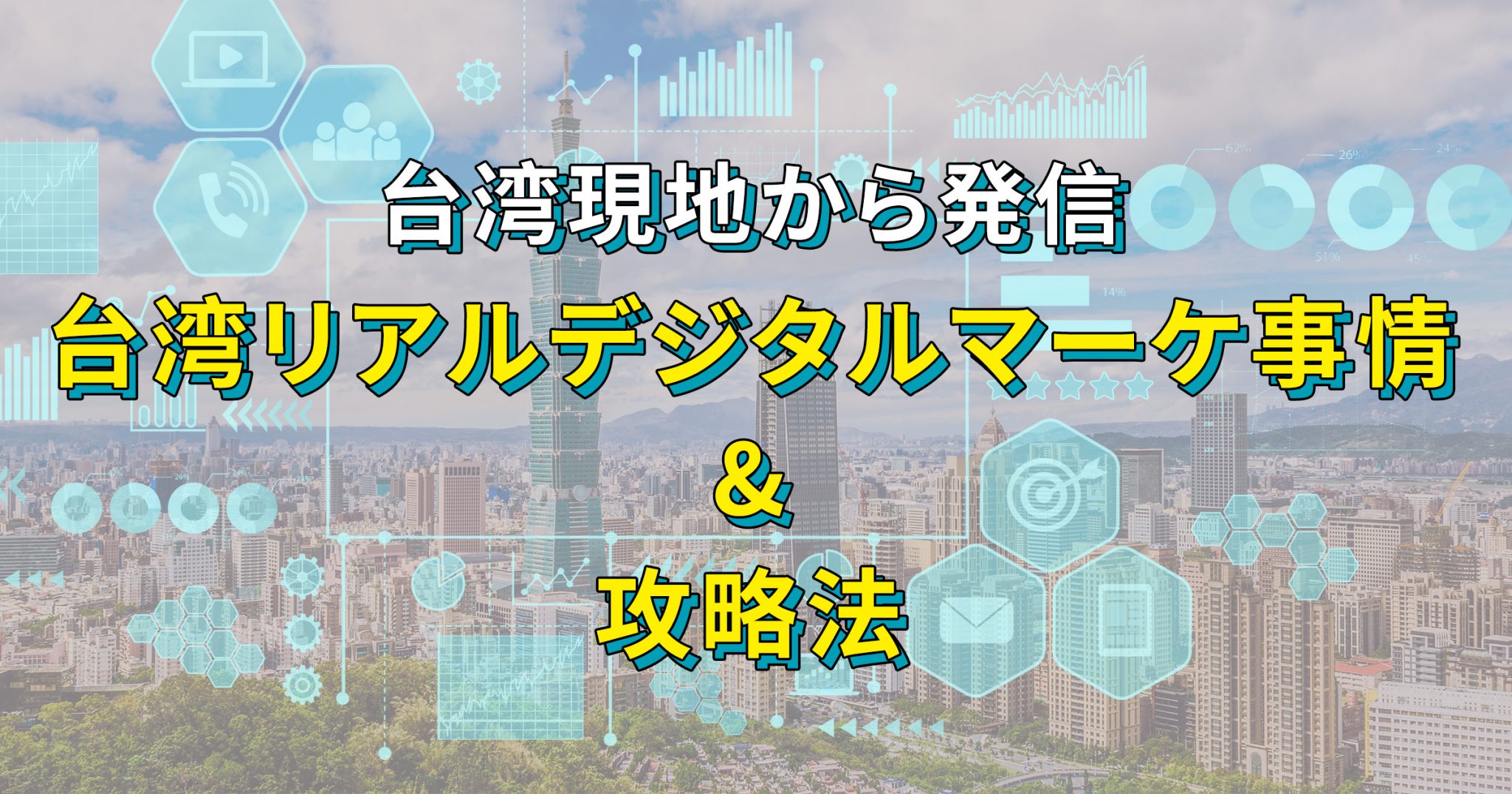 台湾現地から発信
台湾リアルデジタルマーケ事情
&
攻略法